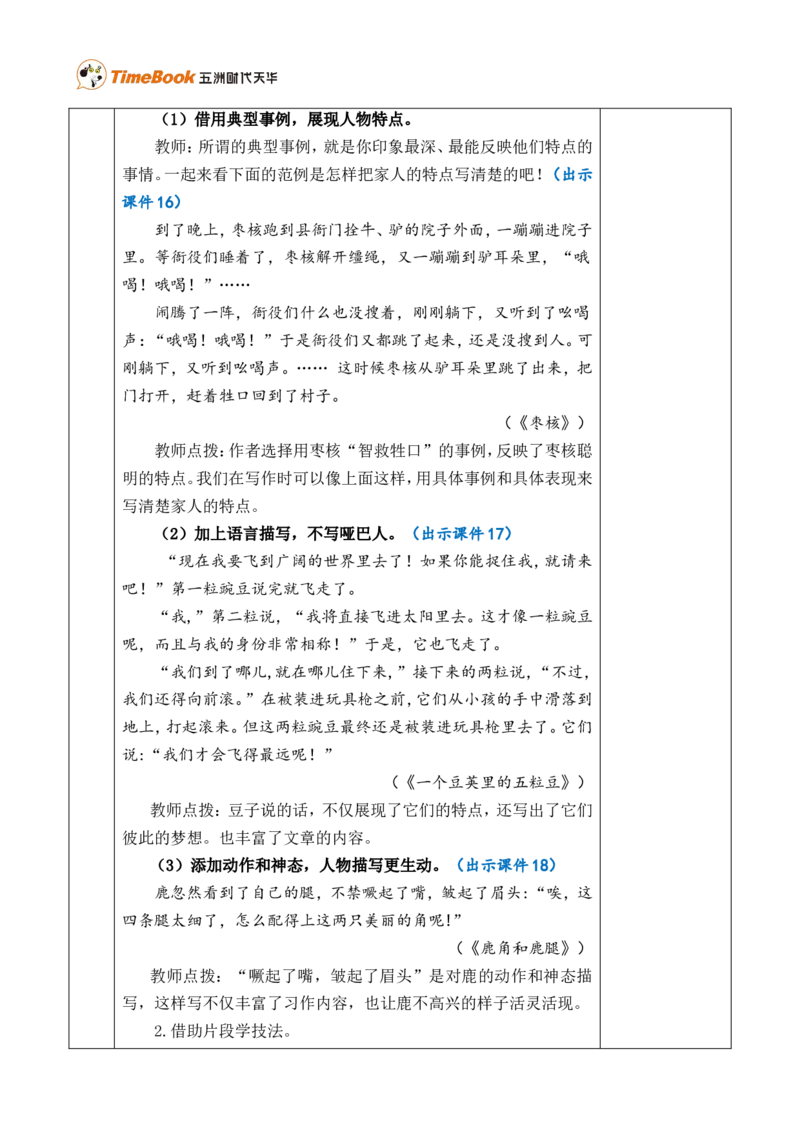 TimeBook 五洲时代天华

（1）借用典型事例，展现人物特点。

教师：所谓的典型事例，就是你印象最深、最能反映他们特点的事情。一起来看下面的范例是怎样把家人的特点写清楚的吧！（出示课件16）

到了晚上，枣核跑到县衙门拴牛、驴的院子外面，一蹦蹦进院子里。等衙役们睡着了，枣核解开缰绳，又一蹦蹦到驴耳朵里，“哦喝！哦喝！”……

闹腾了一阵，衙役们什么也没搜着，刚刚躺下，又听到了吆喝声：“哦喝！哦喝！”于是衙役们又都跳了起来，还是没搜到人。可刚躺下，又听到吆喝声。……这时候枣核从驴耳朵里跳了出来，把门打开，赶着牲口回到了村子。

（《枣核》）

教师点拨：作者选择用枣核“智救牲口”的事例，反映了枣核聪明的特点。我们在写作时可以像上面这样，用具体事例和具体表现来写清楚家人的特点。

（2）加上语言描写，不写哑巴人。（出示课件17）

“现在我要飞到广阔的世界里去了！如果你能捉住我，就请来吧！”第一粒豌豆说完就飞走了。

“我，”第二粒说，“我将直接飞进太阳里去。这才像一粒豌豆呢，而且与我的身份非常相称！”于是，它也飞走了。

“我们到了哪儿，就在哪儿住下来，”接下来的两粒说，“不过，我们还得向前滚。”在被装进玩具枪之前，它们从小孩的手中滑落到地上，打起滚来。但这两粒豌豆最终还是被装进玩具枪里去了。它们说：“我们才会飞得最远呢！”

（《一个豆荚里的五粒豆》）

教师点拨：豆子说的话，不仅展现了它们的特点，还写出了它们彼此的梦想。也丰富了文章的内容。

（3）添加动作和神态，人物描写更生动。（出示课件18）

鹿忽然看到了自己的腿，不禁噘起了嘴，皱起了眉头：“唉，这四条腿太细了，怎么配得上这两只美丽的角呢！”

（《鹿角和鹿腿》）

教师点拨：“噘起了嘴，皱起了眉头”是对鹿的动作和神态描写，这样写不仅丰富了习作内容，也让鹿不高兴的样子活灵活现。

2.借助片段学技法。